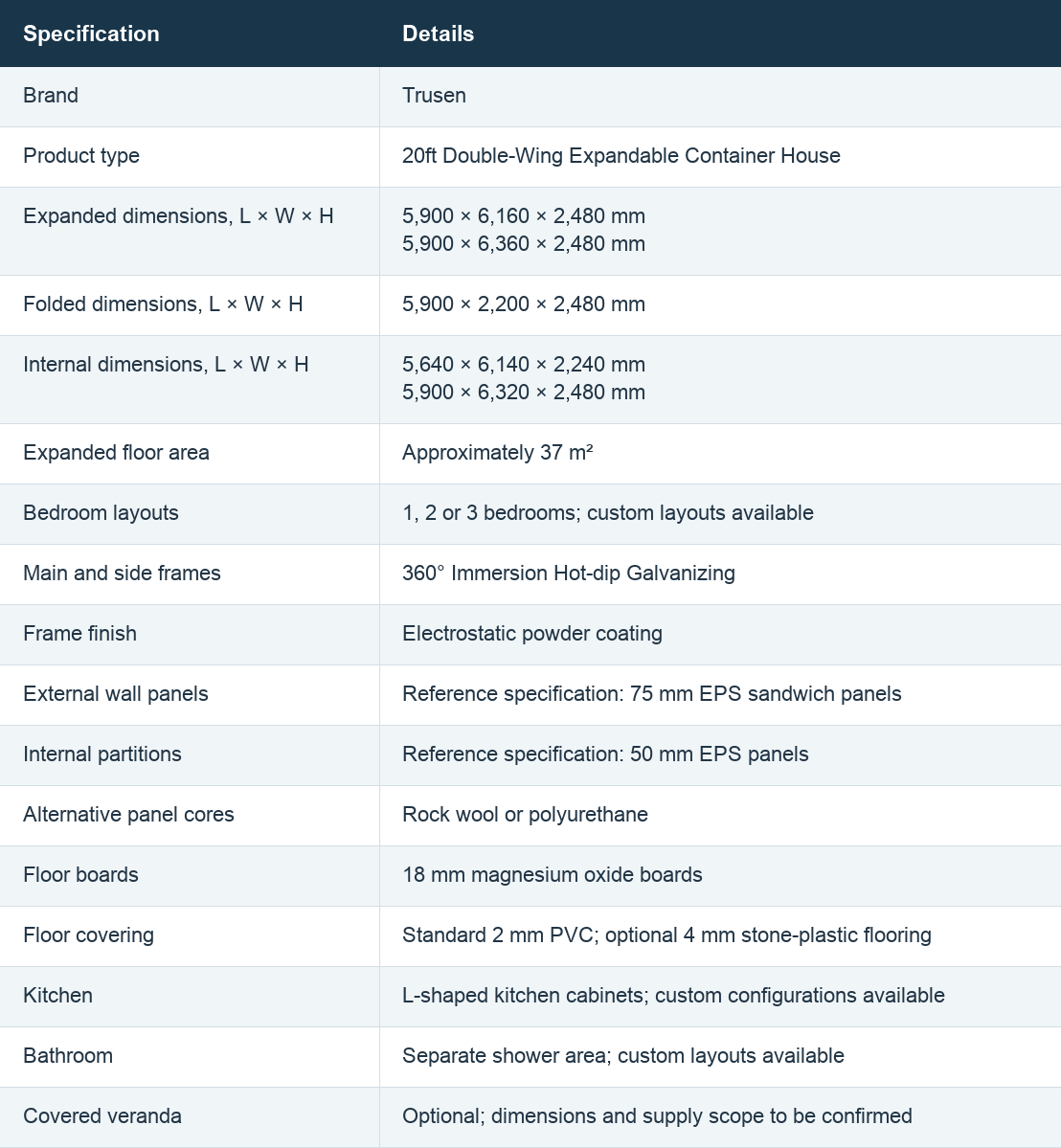 | Specification | Details |
|---|---|
| Brand | Trusen |
| Product type | 20ft Double-Wing Expandable Container House |
| Expanded dimensions, L × W × H | 5,900 × 6,160 × 2,480 mm 5,900 × 6,360 × 2,480 mm |
| Folded dimensions, L × W × H | 5,900 × 2,200 × 2,480 mm |
| Internal dimensions, L × W × H | 5,640 × 6,140 × 2,240 mm 5,900 × 6,320 × 2,480 mm |
| Expanded floor area | Approximately 37 m² |
| Bedroom layouts | 1, 2 or 3 bedrooms; custom layouts available |
| Main and side frames | 360° Immersion Hot-dip Galvanizing |
| Frame finish | Electrostatic powder coating |
| External wall panels | Reference specification: 75 mm EPS sandwich panels |
| Internal partitions | Reference specification: 50 mm EPS panels |
| Alternative panel cores | Rock wool or polyurethane |
| Floor boards | 18 mm magnesium oxide boards |
| Floor covering | Standard 2 mm PVC; optional 4 mm stone-plastic flooring |
| Kitchen | L-shaped kitchen cabinets; custom configurations available |
| Bathroom | Separate shower area; custom layouts available |
| Covered veranda | Optional; dimensions and supply scope to be confirmed |